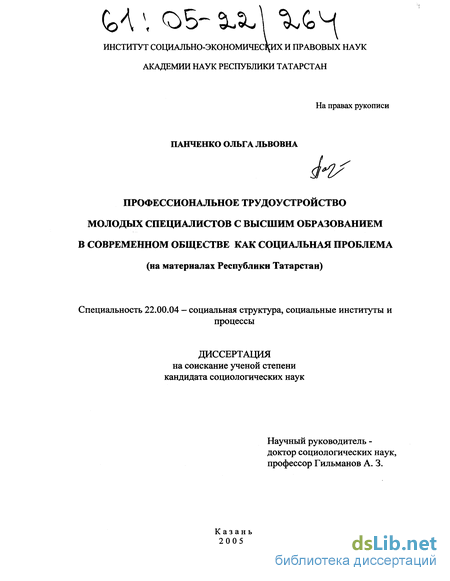 61:05-22/264

ИНСТИТУТ СОЦИАЛЬНО-ЭКОНОМИЧЕСКИХ И ПРАВОВЫХ НАУК

АКАДЕМИИ НАУК РЕСПУБЛИКИ ТАТАРСТАН

На правах рукописи

ПАНЧЕНКО ОЛЬГА ЛЬВОВНА

ПРОФЕССИОНАЛЬНОЕ ТРУДОУСТРОЙСТВО

МОЛОДЫХ СПЕЦИАЛИСТОВ С ВЫСШИМ ОБРАЗОВАНИЕМ

В СОВРЕМЕННОМ ОБЩЕСТВЕ КАК СОЦИАЛЬНАЯ ПРОБЛЕМА

(на материалах Республики Татарстан)

Специальность 22.00.04 – социальная структура, социальные институты и процессы

ДИССЕРТАЦИЯ
на соискание ученой степени
кандидата социологических наук

Научный руководитель -
доктор социологических наук,
профессор Гильманов А. З.

Казань
2005

dsLib.net
библиотека диссертаций